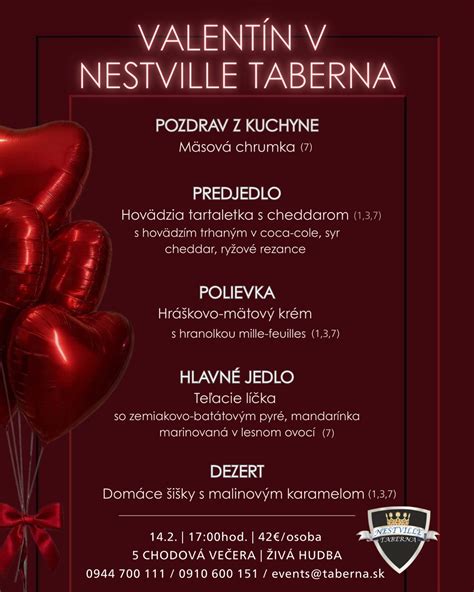 VALENTÍN V NESTVILLE TABERNA

POZDRAV Z KUCHYNE
Mäsová chrumka (7)

PREDJEDLO
Hovädzia tartaletka s cheddarom (1,3,7)
s hovädzím trhaným v coca-cole, syr cheddar, ryžové rezance

POLIEVKA
Hráškovo-mätový krém
s hranolkou mille-feuilles (1,3,7)

HLAVNÉ JEDLO
Teľacie líčka
so zemiakovo-batátovým pyré, mandarínka marinovaná v lesnom ovocí (7)

DEZERT
Domáce šišky s malinovým karamelom (1,3,7)

14.2. | 17:00hod. | 42€/osoba
5 CHODOVÁ VEČERA | ŽIVÁ HUDBA
0944 700 111 / 0910 600 151 / events@taberna.sk

NESTVILLE TABERNA